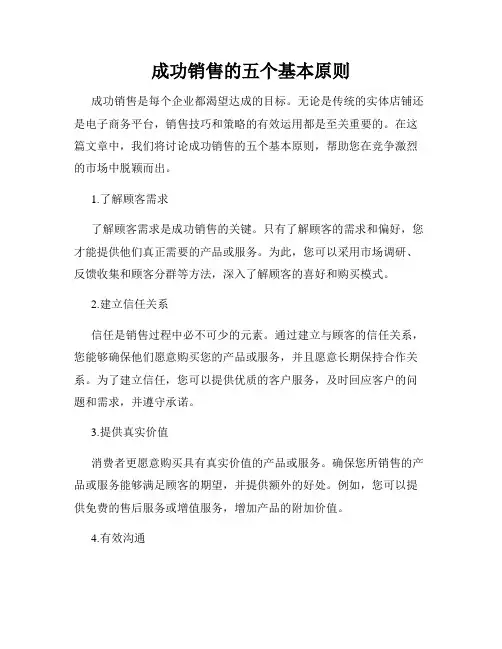 成功销售的五个基本原则

成功销售是每个企业都渴望达成的目标。无论是传统的实体店铺还是电子商务平台，销售技巧和策略的有效运用都是至关重要的。在这篇文章中，我们将讨论成功销售的五个基本原则，帮助您在竞争激烈的市场中脱颖而出。

1.了解顾客需求

了解顾客需求是成功销售的关键。只有了解顾客的需求和偏好，您才能提供他们真正需要的产品或服务。为此，您可以采用市场调研、反馈收集和顾客分群等方法，深入了解顾客的喜好和购买模式。

2.建立信任关系

信任是销售过程中必不可少的元素。通过建立与顾客的信任关系，您能够确保他们愿意购买您的产品或服务，并且愿意长期保持合作关系。为了建立信任，您可以提供优质的客户服务，及时回应客户的问题和需求，并遵守承诺。

3.提供真实价值

消费者更愿意购买具有真实价值的产品或服务。确保您所销售的产品或服务能够满足顾客的期望，并提供额外的好处。例如，您可以提供免费的售后服务或增值服务，增加产品的附加价值。

4.有效沟通